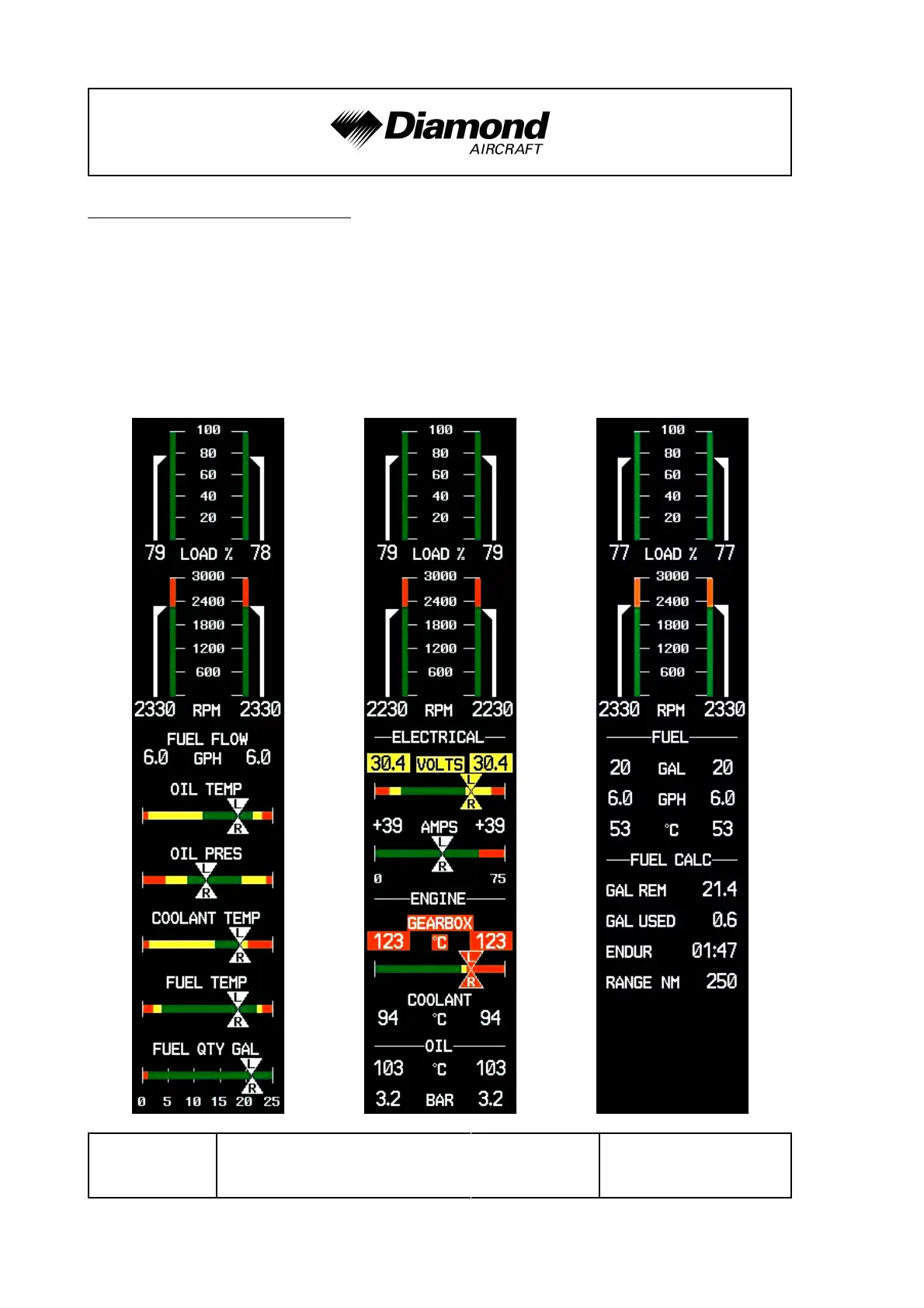 Diamond
AIRCRAFT

100
80
60
40
20
79 LOAD % 78
3000
2400
1800
1200
600
2330 RPM 2330
FUEL FLOW
6.0 GPH 6.0
OIL TEMP
L
R
OIL PRES
L
R
COOLANT TEMP
L
R
FUEL TEMP
L
R
FUEL QTY GAL
L
R
0 5 10 15 20 25

100
80
60
40
20
79 LOAD % 79
3000
2400
1800
1200
600
2230 RPM 2230
ELECTRICAL
30.4 VOLTS 30.4
L
R
+39 AMPS +39
L
R
0 75
ENGINE
GEARBOX
123 °C 123
L
R
COOLANT
94 °C 94
OIL
103 °C 103
3.2 BAR 3.2

100
80
60
40
20
77 LOAD % 77
3000
2400
1800
1200
600
2330 RPM 2330
FUEL
20 GAL 20
6.0 GPH 6.0
53 °C 53
FUEL CALC
GAL REM 21.4
GAL USED 0.6
ENDUR 01:47
RANGE NM 250